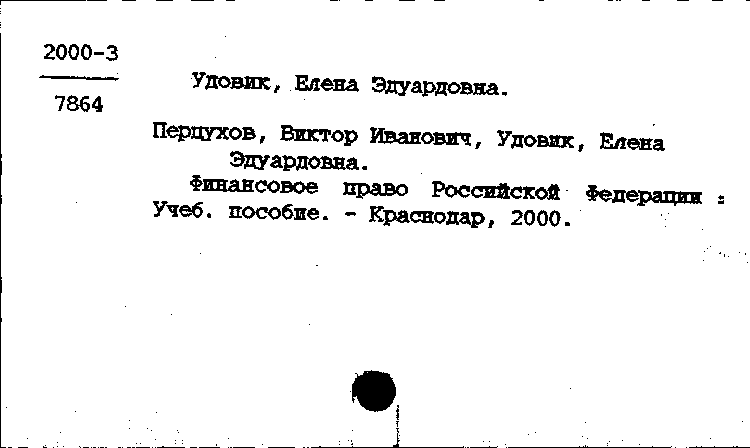 2000-3

7864

Удовик, Елена Эдуардовна.

Перцухов, Виктор Иванович, Удовик, Елена Эдуардовна.

Финансовое право Российской Федерации : Учеб. пособие. - Краснодар, 2000.